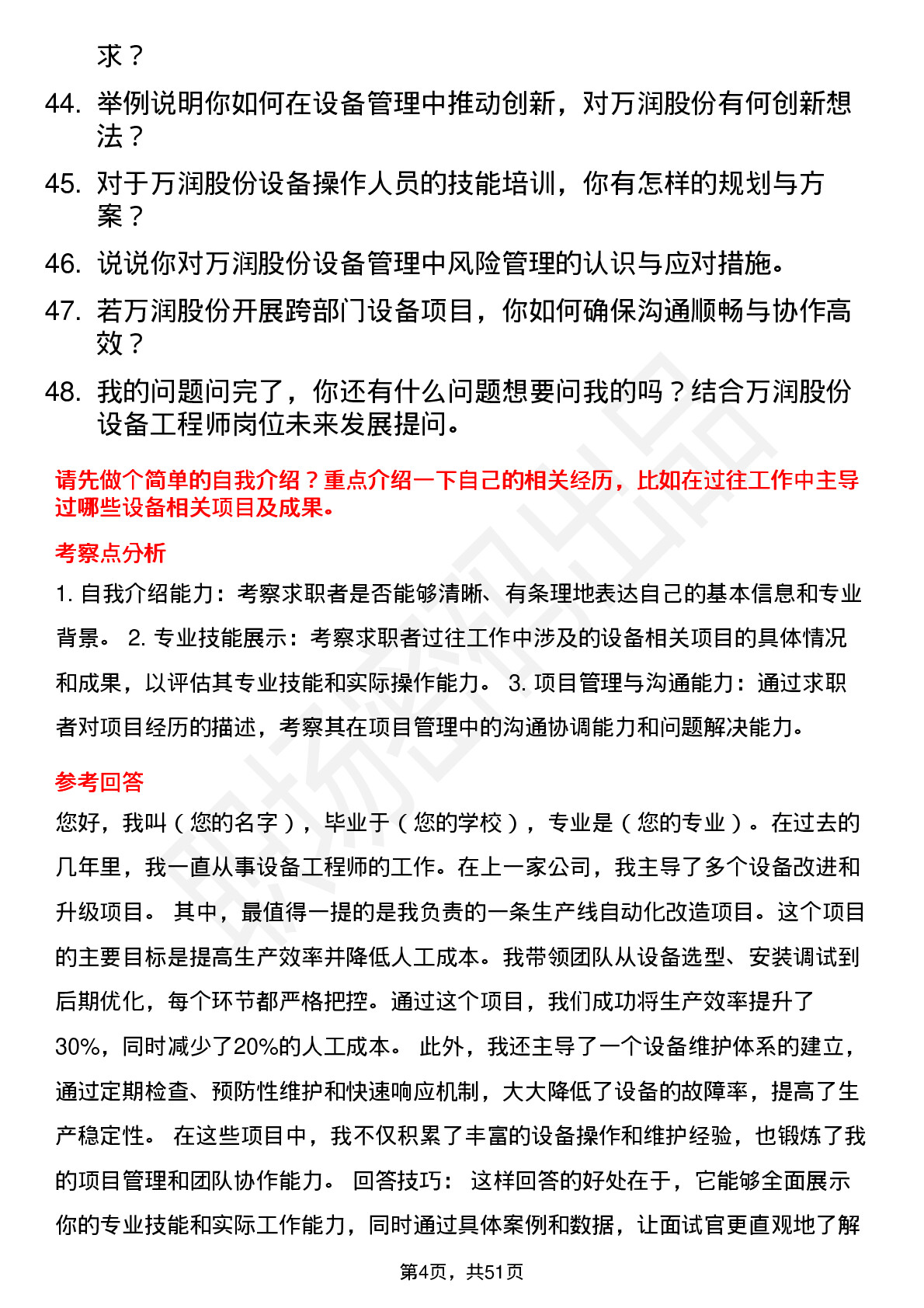 求？

44. 举例说明你如何在设备管理中推动创新，对万润股份有何创新想法？

45. 对于万润股份设备操作人员的技能培训，你有怎样的规划与方案？

46. 说说你对万润股份设备管理中风险管理的认识与应对措施。

47. 若万润股份开展跨部门设备项目，你如何确保沟通顺畅与协作高效？

48. 我的问题问完了，你还有什么问题想要问我的吗？结合万润股份设备工程师岗位未来发展提问。

请先做个简单的自我介绍？重点介绍一下自己的相关经历，比如在过往工作中主导过哪些设备相关项目及成果。

考察点分析

1. 自我介绍能力：考察求职者是否能够清晰、有条理地表达自己的基本信息和专业背景。 2. 专业技能展示：考察求职者过往工作中涉及的设备相关项目的具体情况和成果，以评估其专业技能和实际操作能力。 3. 项目管理与沟通能力：通过求职者对项目经历的描述，考察其在项目管理中的沟通协调能力和问题解决能力。

参考回答

您好，我叫（您的名字），毕业于（您的学校），专业是（您的专业）。在过去的几年里，我一直从事设备工程师的工作。在上一家公司，我主导了多个设备改进和升级项目。 其中，最值得一提的是我负责的一条生产线自动化改造项目。这个项目的主要目标是提高生产效率并降低人工成本。我带领团队从设备选型、安装调试到后期优化，每个环节都严格把控。通过这个项目，我们成功将生产效率提升了30%，同时减少了20%的人工成本。 此外，我还主导了一个设备维护体系的建立，通过定期检查、预防性维护和快速响应机制，大大降低了设备的故障率，提高了生产稳定性。 在这些项目中，我不仅积累了丰富的设备操作和维护经验，也锻炼了我的项目管理和团队协作能力。 回答技巧： 这样回答的好处在于，它能够全面展示你的专业技能和实际工作能力，同时通过具体案例和数据，让面试官更直观地了解

第4页，共51页